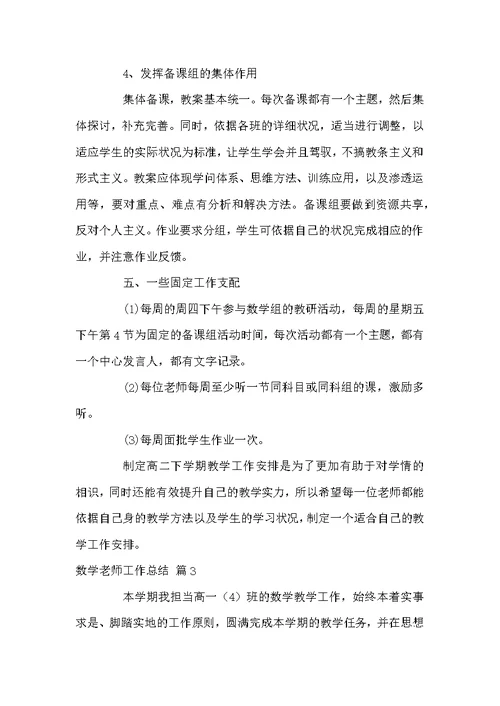 4、发挥备课组的集体作用

集体备课，教案基本统一。每次备课都有一个主题，然后集体探讨，补充完善。同时，依据各班的详细状况，适当进行调整，以适应学生的实际状况为标准，让学生学会并且驾驭，不搞教条主义和形式主义。教案应体现学问体系、思维方法、训练应用，以及渗透运用等，要对重点、难点有分析和解决方法。备课组要做到资源共享，反对个人主义。作业要求分组，学生可依据自己的状况完成相应的作业，并注意作业反馈。

五、一些固定工作支配

⑴每周的周四下午参与数学组的教研活动，每周的星期五下午第4节为固定的备课组活动时间，每次活动都有一个主题，都有一个中心发言人，都有文字记录。

⑵每位老师每周至少听一节同科目或同科组的课，激励多听。

⑶每周面批学生作业一次。

制定高二下学期教学工作安排是为了更加有助于对学情的相识，同时还能有效提升自己的教学实力，所以希望每一位老师都能依据自己身的教学方法以及学生的学习状况，制定一个适合自己的教学工作安排。

数学老师工作总结 篇3

本学期我担当高一（4）班的数学教学工作，始终本着实事求是、脚踏实地的工作原则，圆满完成本学期的教学任务，并在思想